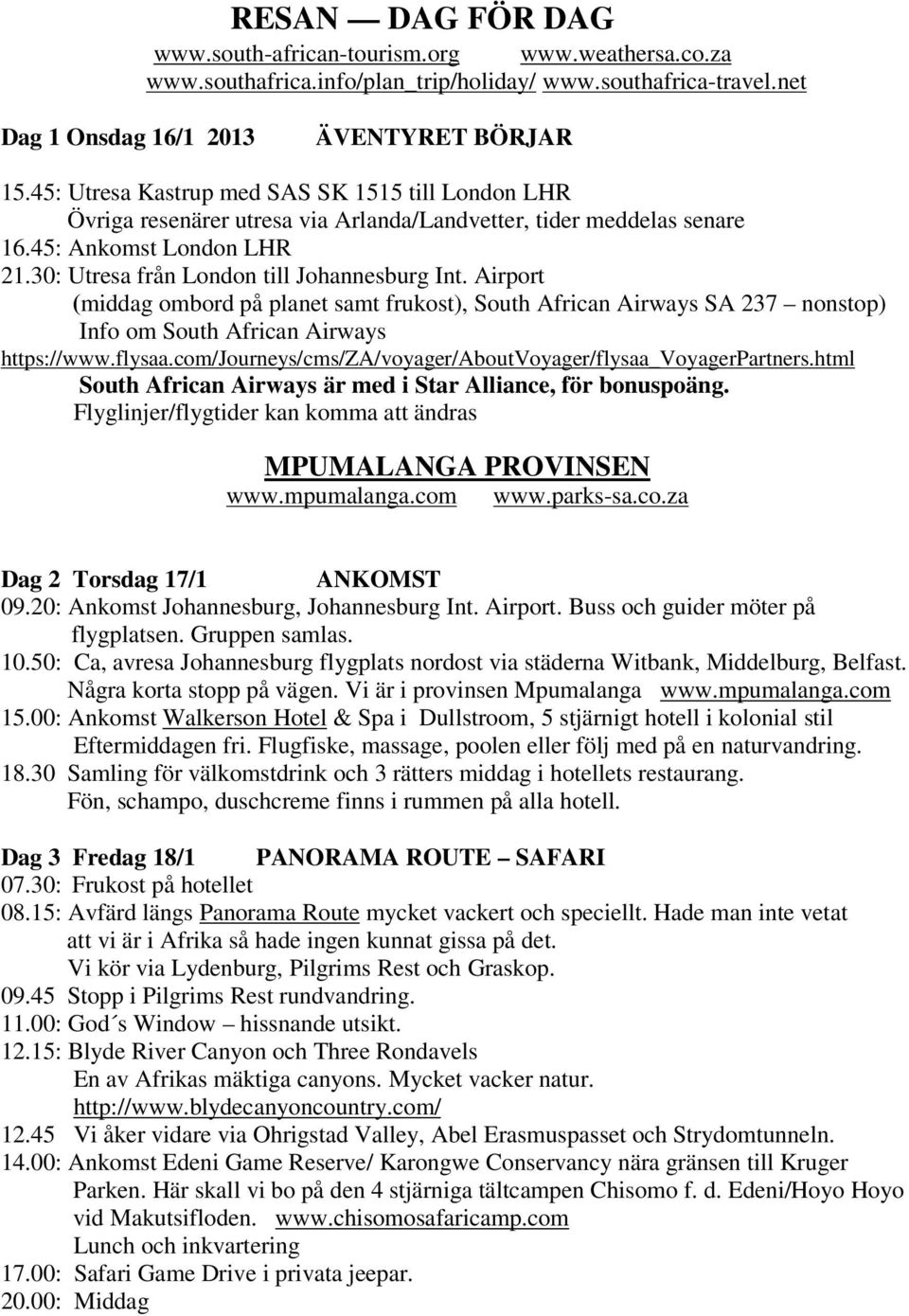 RESAN — DAG FÖR DAG

www.south-african-tourism.org www.weathersa.co.za
www.southafrica.info/plan_trip/holiday/ www.southafrica-travel.net

Dag 1 Onsdag 16/1 2013 ÄVENTYRET BÖRJAR

15.45: Utresa Kastrup med SAS SK 1515 till London LHR
Övriga resenärer utresa via Arlanda/Landvetter, tider meddelas senare
16.45: Ankomst London LHR
21.30: Utresa från London till Johannesburg Int. Airport
(middag ombord på planet samt frukost), South African Airways SA 237 – nonstop)
Info om South African Airways
https://www.flysaa.com/Journeys/cms/ZA/voyager/AboutVoyager/flysaa_VoyagerPartners.html
South African Airways är med i Star Alliance, för bonuspoäng.
Flyglinjer/flygtider kan komma att ändras

MPUMALANGA PROVINSEN
www.mpumalanga.com www.parks-sa.co.za

Dag 2 Torsdag 17/1 ANKOMST
09.20: Ankomst Johannesburg, Johannesburg Int. Airport. Buss och guider möter på flygplatsen. Gruppen samlas.
10.50: Ca, avresa Johannesburg flygplats nordost via städerna Witbank, Middelburg, Belfast. Några korta stopp på vägen. Vi är i provinsen Mpumalanga www.mpumalanga.com
15.00: Ankomst Walkerson Hotel & Spa i Dullstroom, 5 stjärnigt hotell i kolonial stil
Eftermiddagen fri. Flugfiske, massage, poolen eller följ med på en naturvandring.
18.30 Samling för välkomstdrink och 3 rätters middag i hotellets restaurang.
Fön, schampo, duschcreme finns i rummen på alla hotell.

Dag 3 Fredag 18/1 PANORAMA ROUTE – SAFARI
07.30: Frukost på hotellet
08.15: Avfärd längs Panorama Route mycket vackert och speciellt. Hade man inte vetat att vi är i Afrika så hade ingen kunnat gissa på det.
Vi kör via Lydenburg, Pilgrims Rest och Graskop.
09.45 Stopp i Pilgrims Rest rundvandring.
11.00: God´s Window – hissnande utsikt.
12.15: Blyde River Canyon och Three Rondavels
En av Afrikas mäktiga canyons. Mycket vacker natur.
http://www.blydecanyoncountry.com/
12.45 Vi åker vidare via Ohrigstad Valley, Abel Erasmuspasset och Strydomtunneln.
14.00: Ankomst Edeni Game Reserve/ Karongwe Conservancy nära gränsen till Kruger Parken. Här skall vi bo på den 4 stjärniga tältcampen Chisomo f. d. Edeni/Hoyo Hoyo vid Makutsifloden. www.chisomosafaricamp.com
Lunch och inkvartering
17.00: Safari Game Drive i privata jeepar.
20.00: Middag